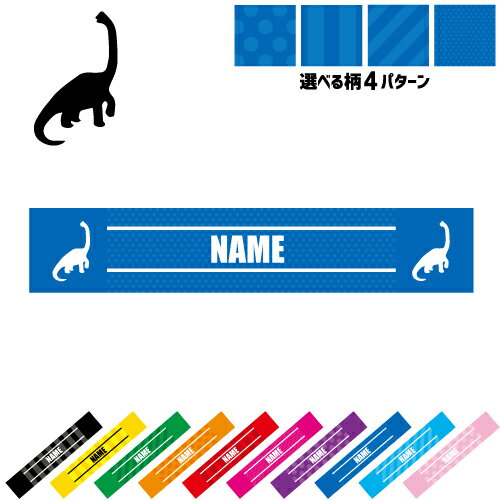 選べる柄４パターン

NAME

NAME NAME NAME NAME NAME NAME NAME NAME NAME NAME